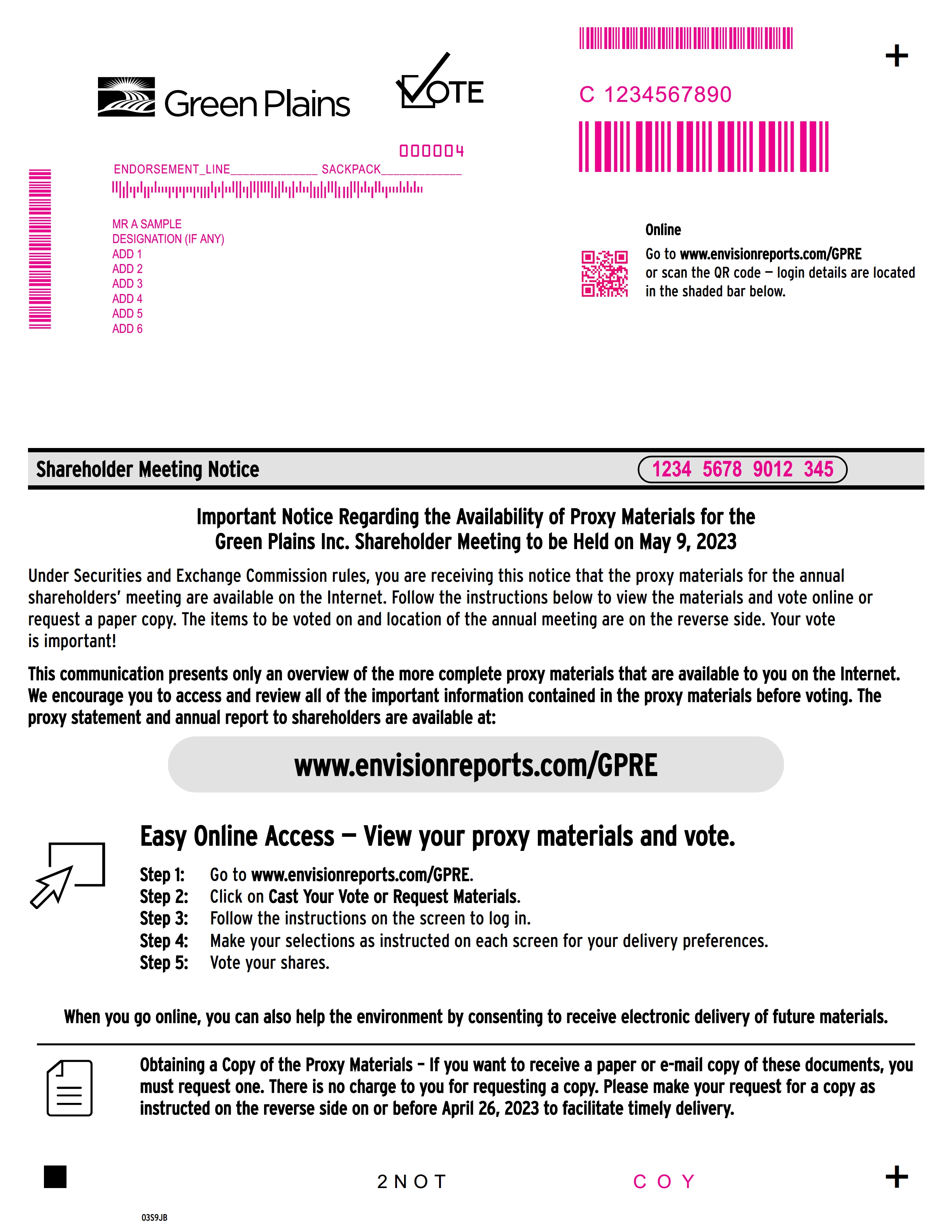 Green Plains

VOTE

C 1234567890

000004

ENDORSEMENT_LINE______________ SACKPACK_____________

MR A SAMPLE
DESIGNATION (IF ANY)
ADD 1
ADD 2
ADD 3
ADD 4
ADD 5
ADD 6

Online
Go to www.envisionreports.com/GPRE or scan the QR code — login details are located in the shaded bar below.

Shareholder Meeting Notice

1234 5678 9012 345

Important Notice Regarding the Availability of Proxy Materials for the Green Plains Inc. Shareholder Meeting to be Held on May 9, 2023

Under Securities and Exchange Commission rules, you are receiving this notice that the proxy materials for the annual shareholders' meeting are available on the Internet. Follow the instructions below to view the materials and vote online or request a paper copy. The items to be voted on and location of the annual meeting are on the reverse side. Your vote is important!

This communication presents only an overview of the more complete proxy materials that are available to you on the Internet. We encourage you to access and review all of the important information contained in the proxy materials before voting. The proxy statement and annual report to shareholders are available at:

www.envisionreports.com/GPRE

Easy Online Access — View your proxy materials and vote.

Step 1: Go to www.envisionreports.com/GPRE.
Step 2: Click on Cast Your Vote or Request Materials.
Step 3: Follow the instructions on the screen to log in.
Step 4: Make your selections as instructed on each screen for your delivery preferences.
Step 5: Vote your shares.

When you go online, you can also help the environment by consenting to receive electronic delivery of future materials.

Obtaining a Copy of the Proxy Materials – If you want to receive a paper or e-mail copy of these documents, you must request one. There is no charge to you for requesting a copy. Please make your request for a copy as instructed on the reverse side on or before April 26, 2023 to facilitate timely delivery.

2 N O T

C O Y

03S9JB